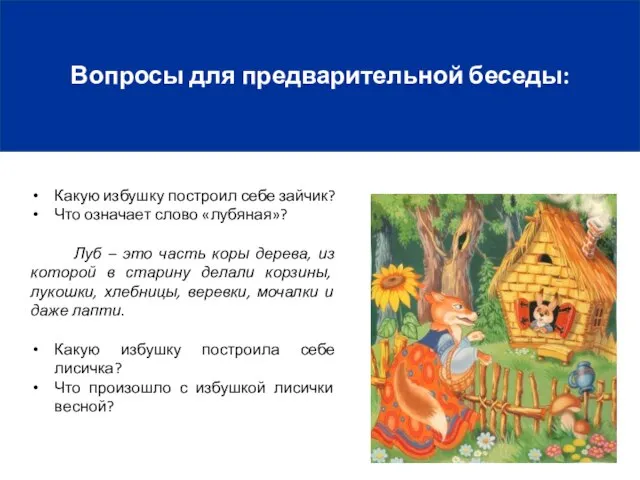 Вопросы для предварительной беседы:

• Какую избушку построил себе зайчик?
• Что означает слово «лубяная»?

Луб – это часть коры дерева, из которой в старину делали корзины, лукошки, хлебницы, веревки, мочалки и даже лапти.

• Какую избушку построила себе лисичка?
• Что произошло с избушкой лисички весной?